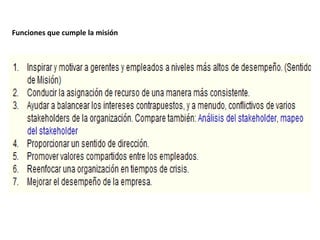 Funciones que cumple la misión

1. Inspirar y motivar a gerentes y empleados a niveles más altos de desempeño. (Sentido de Misión)
2. Conducir la asignación de recurso de una manera más consistente.
3. Ayudar a balancear los intereses contrapuestos, y a menudo, conflictivos de varios stakeholders de la organización. Compare también: Análisis del stakeholder, mapeo del stakeholder
4. Proporcionar un sentido de dirección.
5. Promover valores compartidos entre los empleados.
6. Reenfocar una organización en tiempos de crisis.
7. Mejorar el desempeño de la empresa.